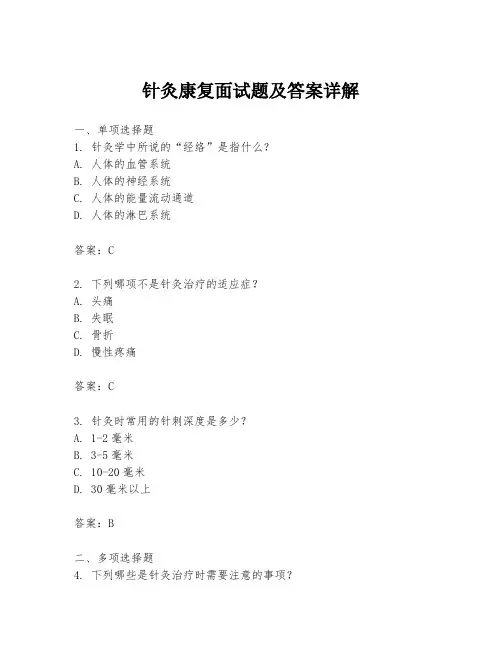 针灸康复面试题及答案详解

一、单项选择题
1. 针灸学中所说的“经络”是指什么？
A. 人体的血管系统
B. 人体的神经系统
C. 人体的能量流动通道
D. 人体的淋巴系统

答案：C

2. 下列哪项不是针灸治疗的适应症？
A. 头痛
B. 失眠
C. 骨折
D. 慢性疼痛

答案：C

3. 针灸时常用的针刺深度是多少？
A. 1-2 毫米
B. 3-5 毫米
C. 10-20 毫米
D. 30 毫米以上

答案：B

二、多项选择题
4. 下列哪些是针灸治疗时需要注意的事项？